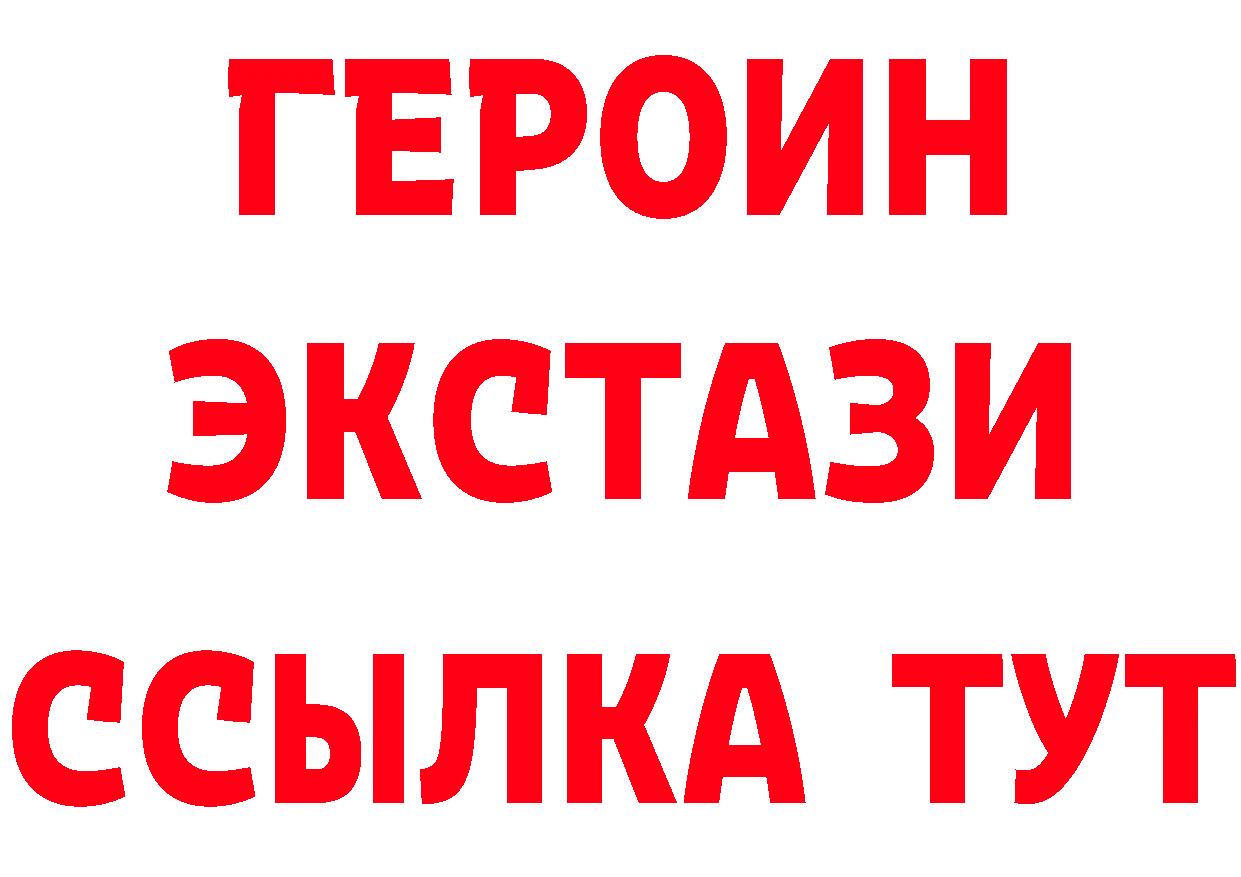 ГЕРОИН ЭКСТАЗИ ССЫЛКА ТУТ